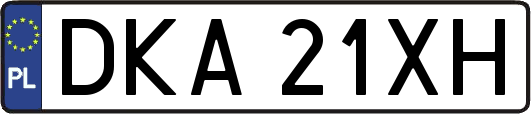 PL

DKA 21XH